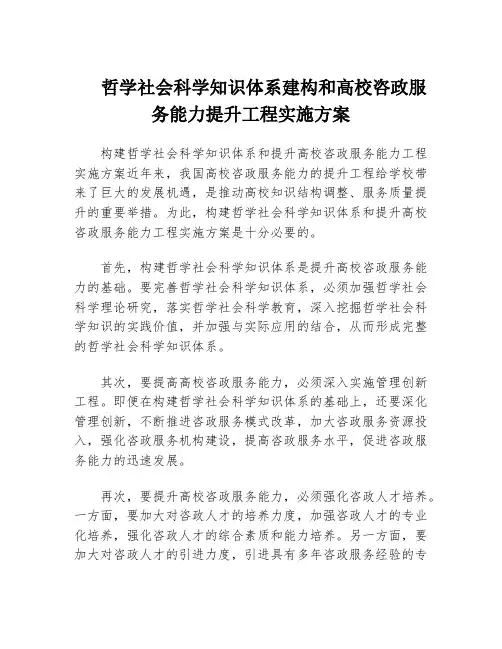 哲学社会科学知识体系建构和高校咨政服务能力提升工程实施方案

构建哲学社会科学知识体系和提升高校咨政服务能力工程实施方案近年来，我国高校咨政服务能力的提升工程给学校带来了巨大的发展机遇，是推动高校知识结构调整、服务质量提升的重要举措。为此，构建哲学社会科学知识体系和提升高校咨政服务能力工程实施方案是十分必要的。

首先，构建哲学社会科学知识体系是提升高校咨政服务能力的基础。要完善哲学社会科学知识体系，必须加强哲学社会科学理论研究，落实哲学社会科学教育，深入挖掘哲学社会科学知识的实践价值，并加强与实际应用的结合，从而形成完整的哲学社会科学知识体系。

其次，要提高高校咨政服务能力，必须深入实施管理创新工程。即便在构建哲学社会科学知识体系的基础上，还要深化管理创新，不断推进咨政服务模式改革，加大咨政服务资源投入，强化咨政服务机构建设，提高咨政服务水平，促进咨政服务能力的迅速发展。

再次，要提升高校咨政服务能力，必须强化咨政人才培养。一方面，要加大对咨政人才的培养力度，加强咨政人才的专业化培养，强化咨政人才的综合素质和能力培养。另一方面，要加大对咨政人才的引进力度，引进具有多年咨政服务经验的专